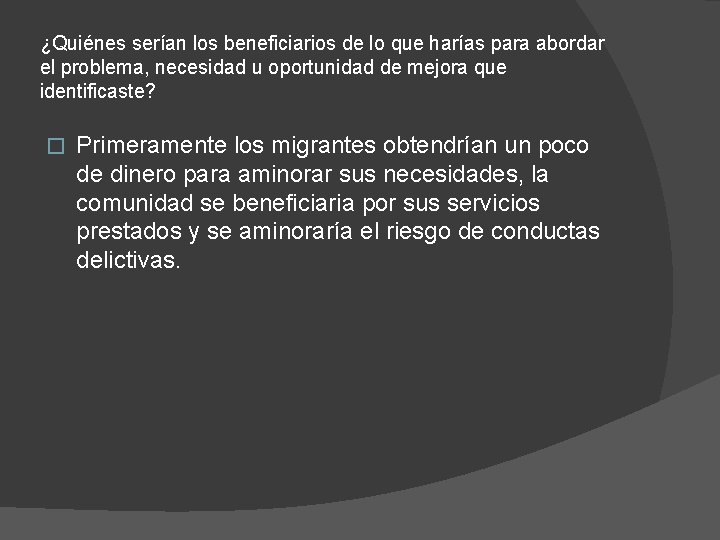 ¿Quiénes serían los beneficiarios de lo que harías para abordar el problema, necesidad u oportunidad de mejora que identificaste?

Primeramente los migrantes obtendrían un poco de dinero para aminorar sus necesidades, la comunidad se beneficiaria por sus servicios prestados y se aminoraría el riesgo de conductas delictivas.